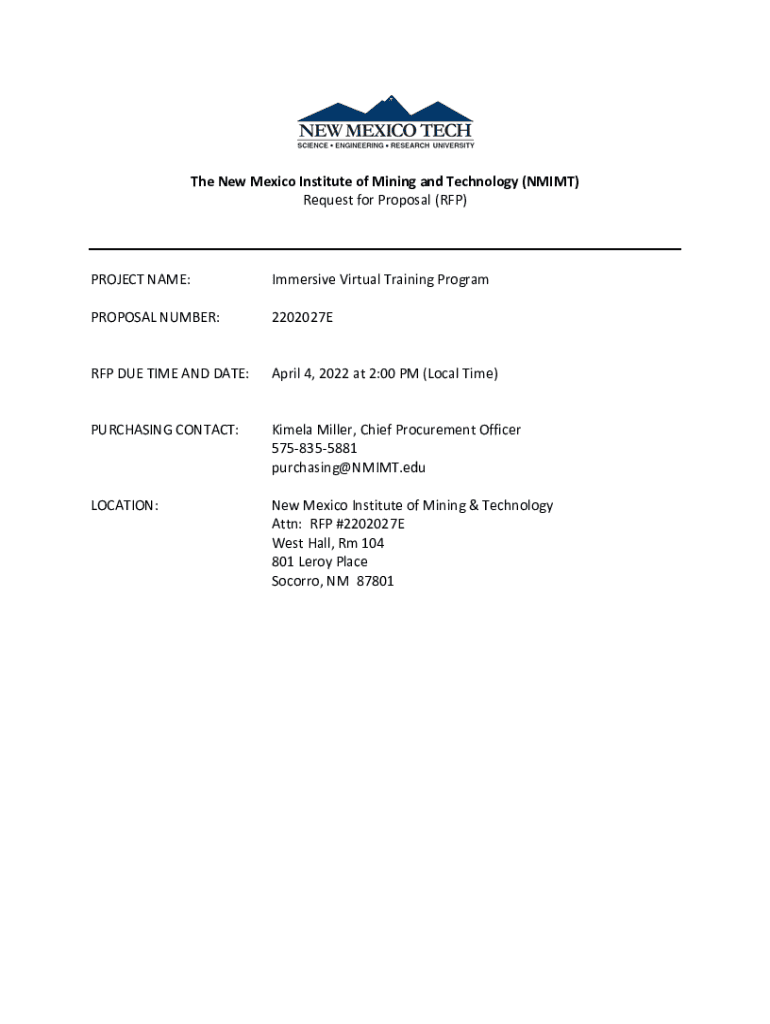 NEW MEXICO TECH
SCIENCE • ENGINEERING • RESEARCH UNIVERSITY

The New Mexico Institute of Mining and Technology (NMIMT)
Request for Proposal (RFP)

PROJECT NAME: Immersive Virtual Training Program

PROPOSAL NUMBER: 2202027E

RFP DUE TIME AND DATE: April 4, 2022 at 2:00 PM (Local Time)

PURCHASING CONTACT: Kimela Miller, Chief Procurement Officer
575-835-5881
purchasing@NMIMT.edu

LOCATION: New Mexico Institute of Mining & Technology
Attn: RFP #2202027E
West Hall, Rm 104
801 Leroy Place
Socorro, NM 87801